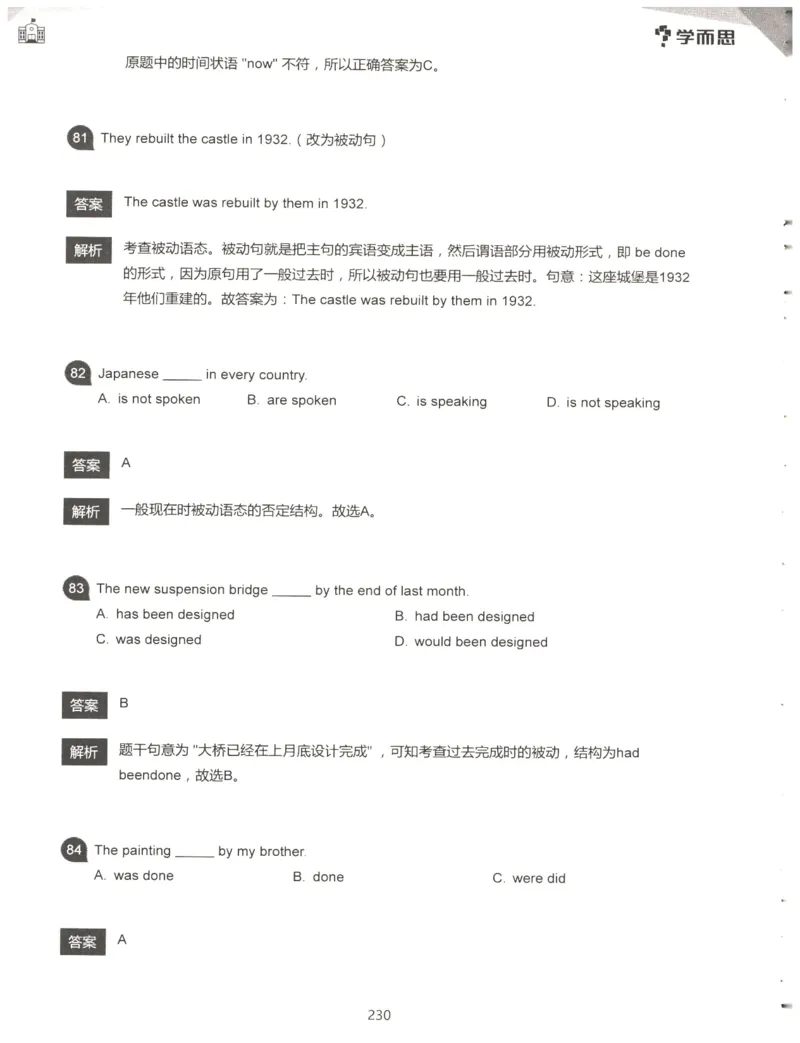 学而思

原题中的时间状语 "now" 不符，所以正确答案为C。

81 They rebuilt the castle in 1932.（改为被动句）

答案 The castle was rebuilt by them in 1932.

解析 考查被动语态。被动句就是把主句的宾语变成主语，然后谓语部分用被动形式，即 be done 的形式，因为原句用了一般过去时，所以被动句也要用一般过去时。句意：这座城堡是1932年他们重建的。故答案为：The castle was rebuilt by them in 1932.

82 Japanese ______ in every country.
A. is not spoken B. are spoken C. is speaking D. is not speaking

答案 A

解析 一般现在时被动语态的否定结构。故选A。

83 The new suspension bridge ______ by the end of last month.
A. has been designed B. had been designed
C. was designed D. would been designed

答案 B

解析 题干句意为 "大桥已经在上月底设计完成"，可知考查过去完成时的被动，结构为had beendone，故选B。

84 The painting ______ by my brother.
A. was done B. done C. were did

答案 A

230